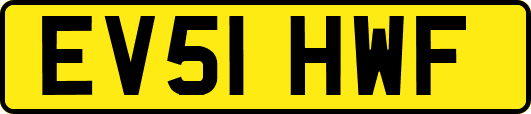 EV51 HWF